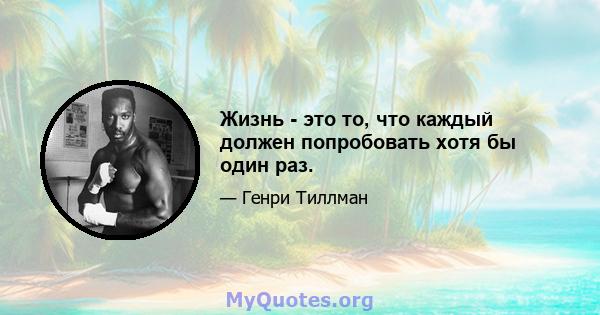 Жизнь - это то, что каждый должен попробовать хотя бы один раз.

— Генри Тиллман

MyQuotes.org